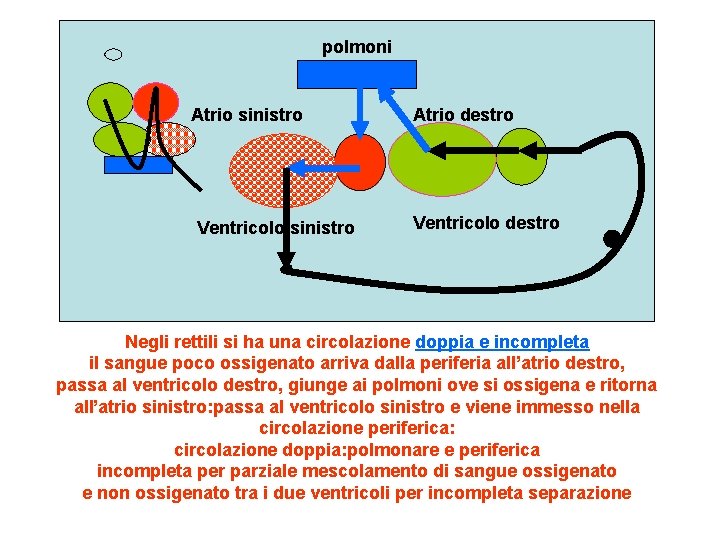 polmoni

Atrio sinistro

Atrio destro

Ventricolo sinistro

Ventricolo destro

Negli rettili si ha una circolazione doppia e incompleta
il sangue poco ossigenato arriva dalla periferia all'atrio destro,
passa al ventricolo destro, giunge ai polmoni ove si ossigena e ritorna
all'atrio sinistro:passa al ventricolo sinistro e viene immesso nella
circolazione periferica:
circolazione doppia:polmonare e periferica
incompleta per parziale mescolamento di sangue ossigenato
e non ossigenato tra i due ventricoli per incompleta separazione